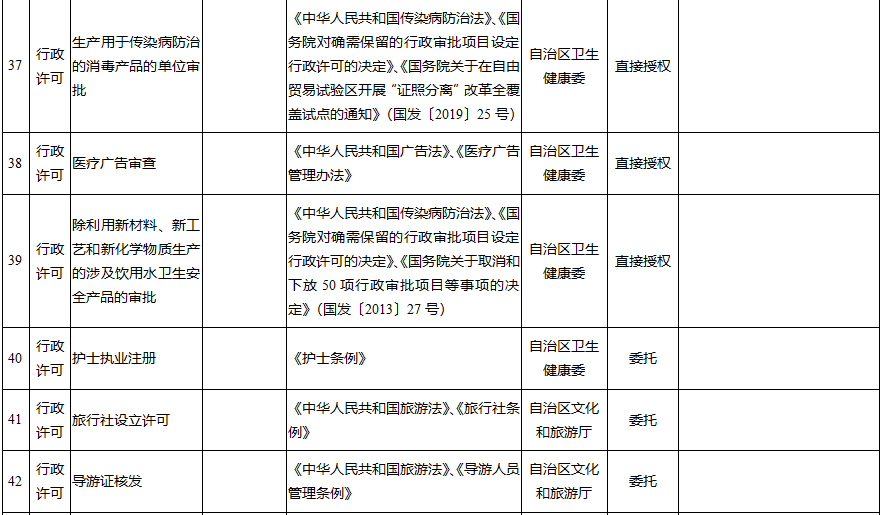 | 37 | 行政许可 | 生产用于传染病防治的消毒产品的单位审批 |  | 《中华人民共和国传染病防治法》、《国务院对确需保留的行政审批项目设定行政许可的决定》、《国务院关于在自由贸易试验区开展“证照分离”改革全覆盖试点的通知》(国发〔2019〕25号) | 自治区卫生健康委 | 直接授权 |  |
|---|---|---|---|---|---|---|---|
| 38 | 行政许可 | 医疗广告审查 |  | 《中华人民共和国广告法》、《医疗广告管理办法》 | 自治区卫生健康委 | 直接授权 |  |
| 39 | 行政许可 | 除利用新材料、新工艺和新化学物质生产的涉及饮用水卫生安全产品的审批 |  | 《中华人民共和国传染病防治法》、《国务院对确需保留的行政审批项目设定行政许可的决定》、《国务院关于取消和下放50项行政审批项目等事项的决定》(国发〔2013〕27号) | 自治区卫生健康委 | 直接授权 |  |
| 40 | 行政许可 | 护士执业注册 |  | 《护士条例》 | 自治区卫生健康委 | 委托 |  |
| 41 | 行政许可 | 旅行社设立许可 |  | 《中华人民共和国旅游法》、《旅行社条例》 | 自治区文化和旅游厅 | 委托 |  |
| 42 | 行政许可 | 导游证核发 |  | 《中华人民共和国旅游法》、《导游人员管理条例》 | 自治区文化和旅游厅 | 委托 |  |